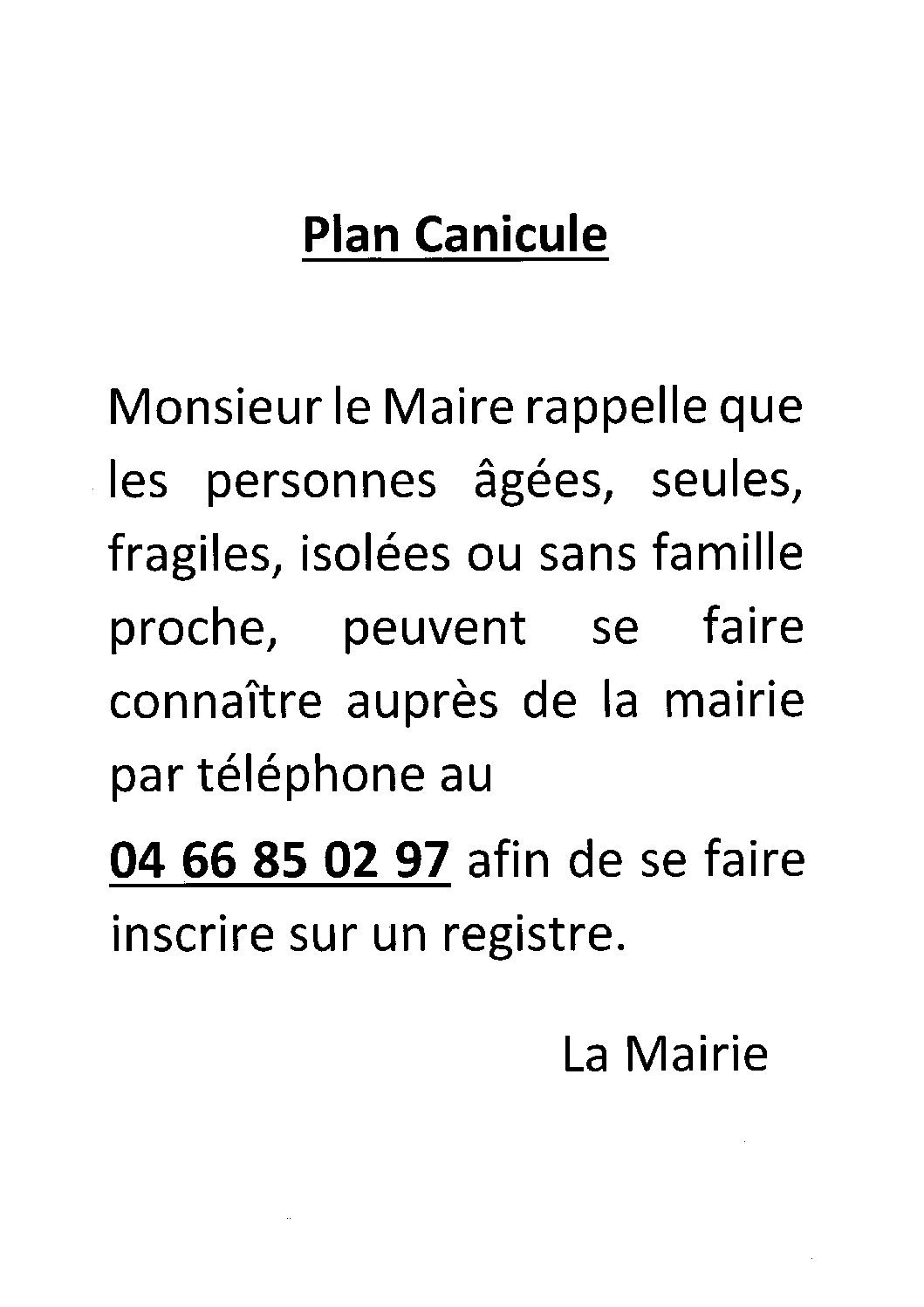 Plan Canicule

Monsieur le Maire rappelle que les personnes âgées, seules, fragiles, isolées ou sans famille proche, peuvent se faire connaître auprès de la mairie par téléphone au

04 66 85 02 97 afin de se faire inscrire sur un registre.

La Mairie